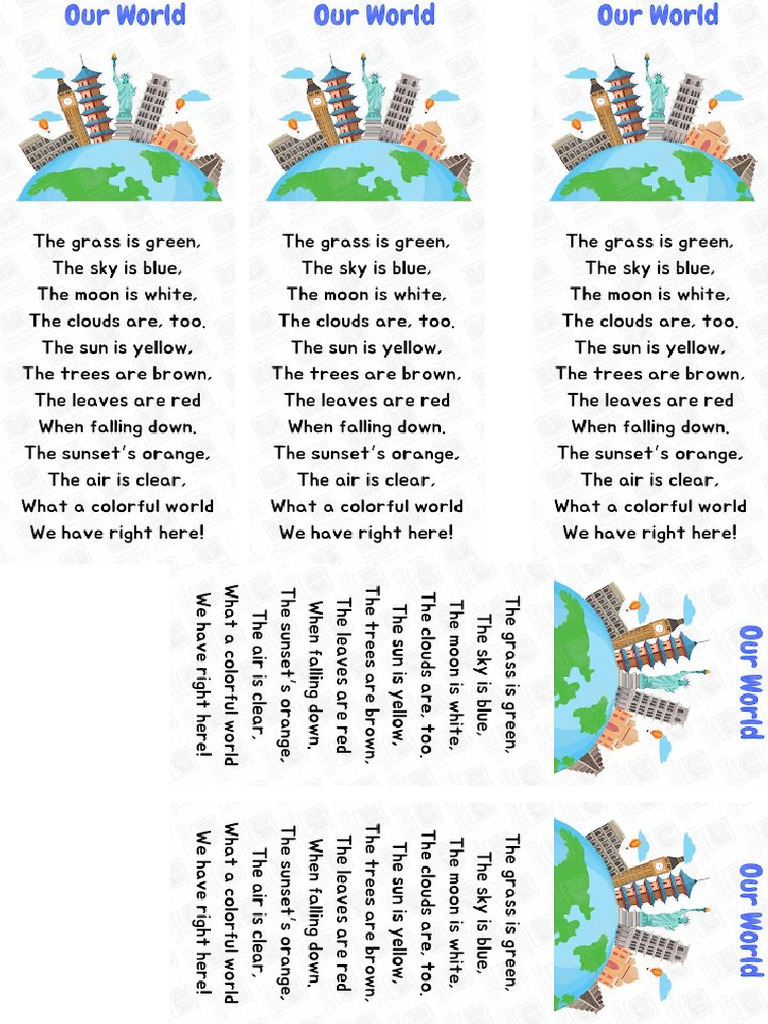 Our World

The grass is green,
The sky is blue,
The moon is white,
The clouds are, too.
The sun is yellow,
The trees are brown,
The leaves are red
When falling down.
The sunset's orange,
The air is clear,
What a colorful world
We have right here!

Our World

The grass is green,
The sky is blue,
The moon is white,
The clouds are, too.
The sun is yellow,
The trees are brown,
The leaves are red
When falling down.
The sunset's orange,
The air is clear,
What a colorful world
We have right here!

Our World

The grass is green,
The sky is blue,
The moon is white,
The clouds are, too.
The sun is yellow,
The trees are brown,
The leaves are red
When falling down.
The sunset's orange,
The air is clear,
What a colorful world
We have right here!

Our World

The grass is green,
The sky is blue,
The moon is white,
The clouds are, too.
The sun is yellow,
The trees are brown,
The leaves are red
When falling down.
The sunset's orange,
The air is clear,
What a colorful world
We have right here!

Our World

The grass is green,
The sky is blue,
The moon is white,
The clouds are, too.
The sun is yellow,
The trees are brown,
The leaves are red
When falling down.
The sunset's orange,
The air is clear,
What a colorful world
We have right here!